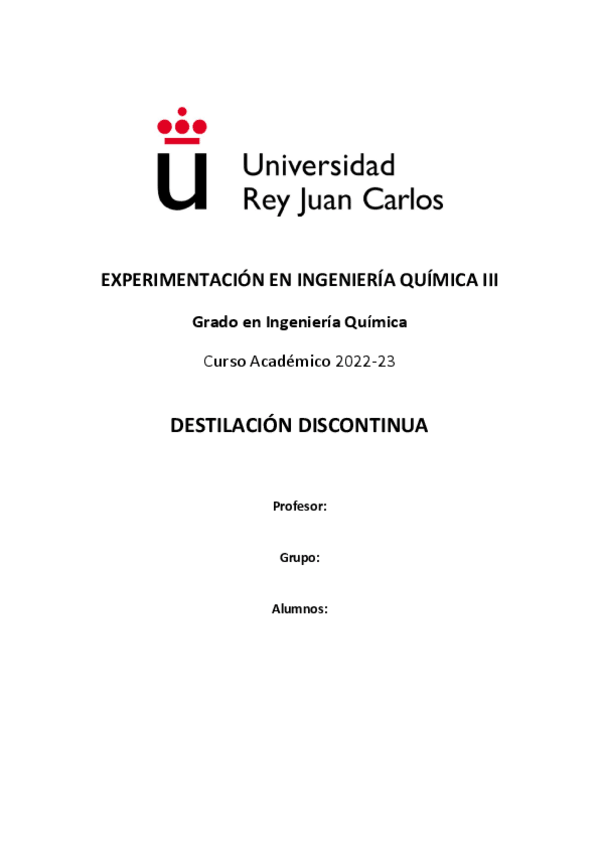 Universidad Rey Juan Carlos

EXPERIMENTACIÓN EN INGENIERÍA QUÍMICA III

Grado en Ingeniería Química

Curso Académico 2022-23

DESTILACIÓN DISCONTINUA

Profesor:

Grupo:

Alumnos: